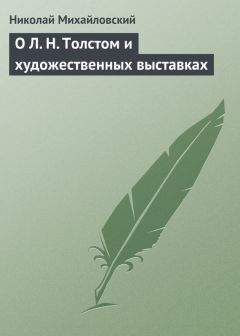 Николай Михайловский

О Л. Н. Толстом и художественных выставках